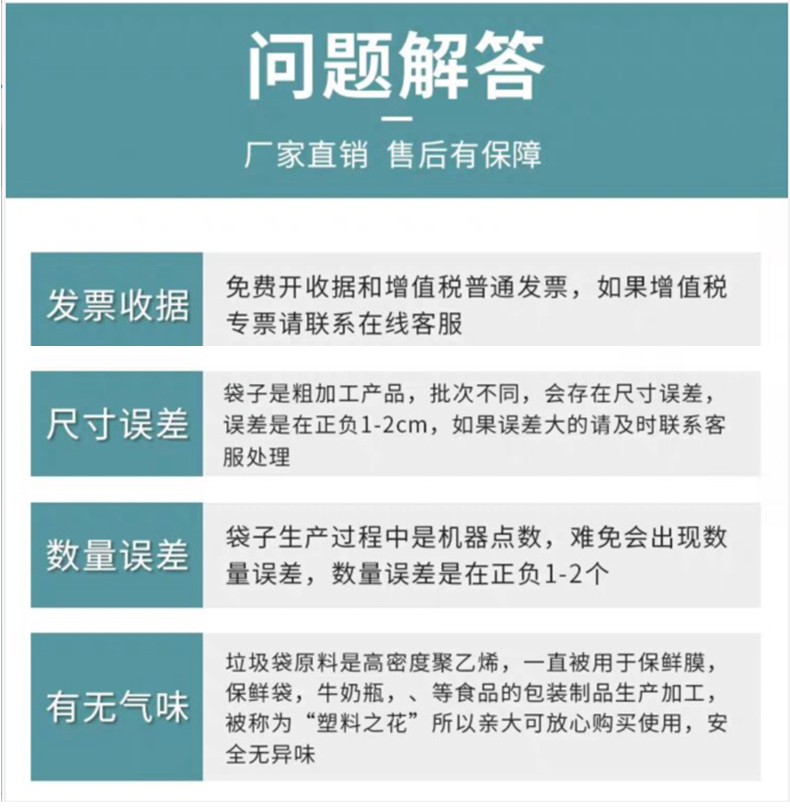 问题解答

厂家直销 售后有保障

发票收据

免费开收据和增值税普通发票，如果增值税专票请联系在线客服

尺寸误差

袋子是粗加工产品，批次不同，会存在尺寸误差，误差是在正负1-2cm，如果误差大的请及时联系客服处理

数量误差

袋子生产过程中是机器点数，难免会出现数量误差，数量误差是在正负1-2个

有无气味

垃圾袋原料是高密度聚乙烯，一直被用于保鲜膜，保鲜袋，牛奶瓶，、等食品的包装制品生产加工，被称为“塑料之花”所以亲大可放心购买使用，安全无异味